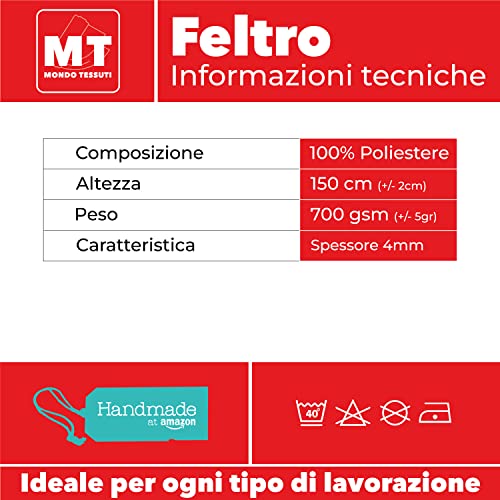 MT
MONDO TESSUTI

Feltro
Informazioni tecniche

| Composizione | 100% Poliestere |
|---|---|
| Altezza | 150 cm (+/- 2cm) |
| Peso | 700 gsm (+/- 5gr) |
| Caratteristica | Spessore 4mm |

Handmade at amazon

40°

Ideale per ogni tipo di lavorazione